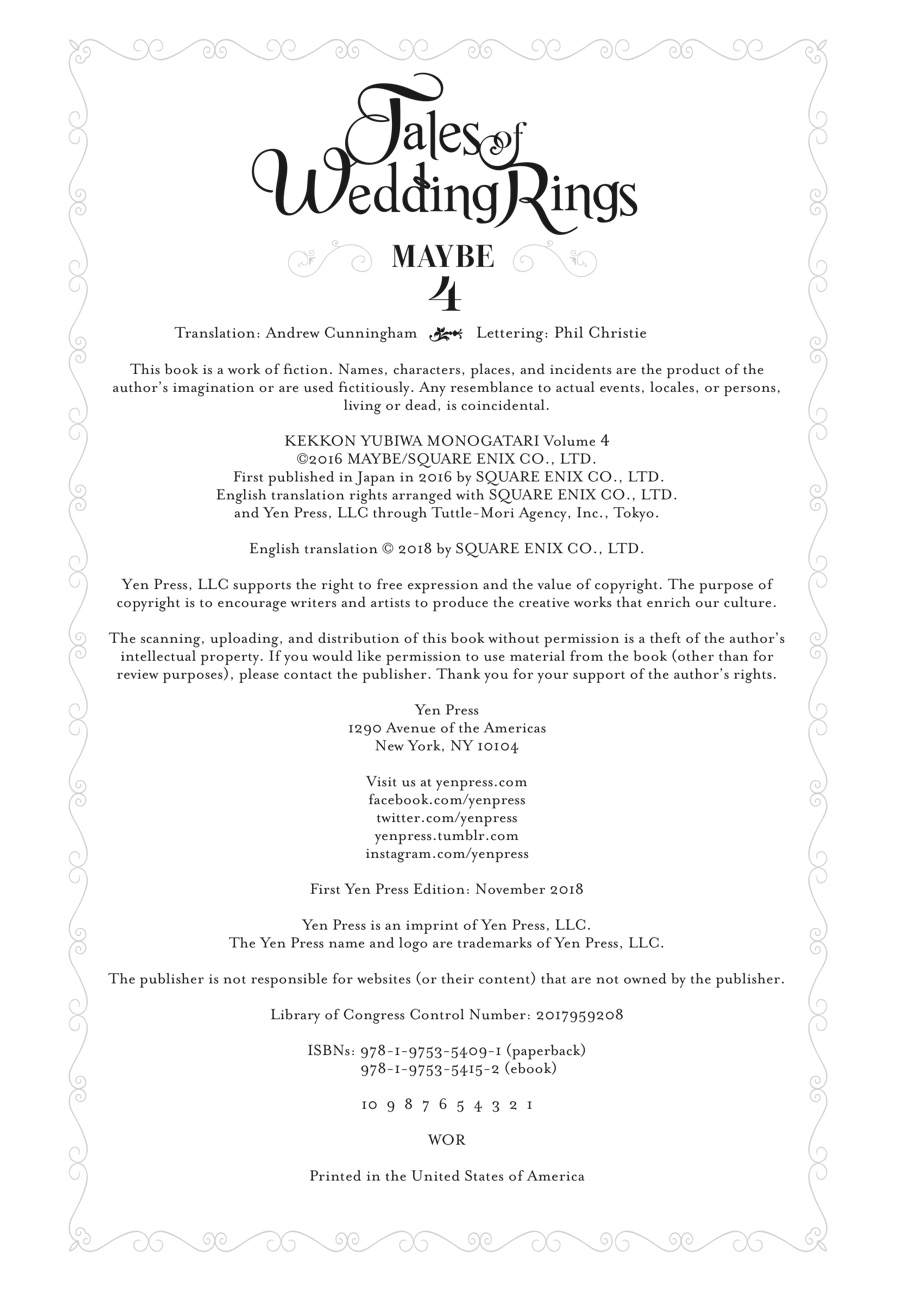 Tales of Wedding Rings

MAYBE

4

Translation: Andrew Cunningham Lettering: Phil Christie

This book is a work of fiction. Names, characters, places, and incidents are the product of the author's imagination or are used fictitiously. Any resemblance to actual events, locales, or persons, living or dead, is coincidental.

KEKKON YUBIWA MONOGATARI Volume 4
©2016 MAYBE/SQUARE ENIX CO., LTD.
First published in Japan in 2016 by SQUARE ENIX CO., LTD.
English translation rights arranged with SQUARE ENIX CO., LTD.
and Yen Press, LLC through Tuttle-Mori Agency, Inc., Tokyo.

English translation © 2018 by SQUARE ENIX CO., LTD.

Yen Press, LLC supports the right to free expression and the value of copyright. The purpose of copyright is to encourage writers and artists to produce the creative works that enrich our culture.

The scanning, uploading, and distribution of this book without permission is a theft of the author's intellectual property. If you would like permission to use material from the book (other than for review purposes), please contact the publisher. Thank you for your support of the author's rights.

Yen Press
1290 Avenue of the Americas
New York, NY 10104

Visit us at yenpress.com
facebook.com/yenpress
twitter.com/yenpress
yenpress.tumblr.com
instagram.com/yenpress

First Yen Press Edition: November 2018

Yen Press is an imprint of Yen Press, LLC.
The Yen Press name and logo are trademarks of Yen Press, LLC.

The publisher is not responsible for websites (or their content) that are not owned by the publisher.

Library of Congress Control Number: 2017959208

ISBNs: 978-1-9753-5409-1 (paperback)
978-1-9753-5415-2 (ebook)

10 9 8 7 6 5 4 3 2 1

WOR

Printed in the United States of America